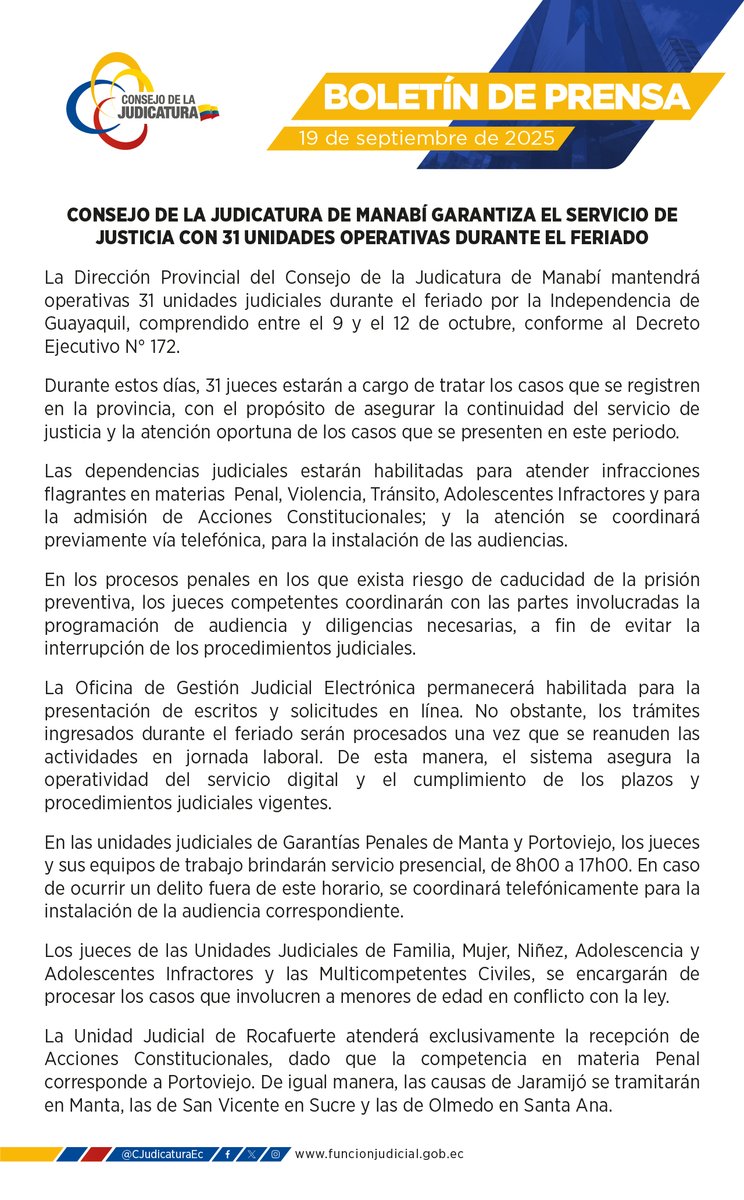 CONSEJO DE LA JUDICATURA

BOLETÍN DE PRENSA
19 de septiembre de 2025

CONSEJO DE LA JUDICATURA DE MANABÍ GARANTIZA EL SERVICIO DE JUSTICIA CON 31 UNIDADES OPERATIVAS DURANTE EL FERIADO

La Dirección Provincial del Consejo de la Judicatura de Manabí mantendrá operativas 31 unidades judiciales durante el feriado por la Independencia de Guayaquil, comprendido entre el 9 y el 12 de octubre, conforme al Decreto Ejecutivo N° 172.

Durante estos días, 31 jueces estarán a cargo de tratar los casos que se registren en la provincia, con el propósito de asegurar la continuidad del servicio de justicia y la atención oportuna de los casos que se presenten en este periodo.

Las dependencias judiciales estarán habilitadas para atender infracciones flagrantes en materias Penal, Violencia, Tránsito, Adolescentes Infractores y para la admisión de Acciones Constitucionales; y la atención se coordinará previamente vía telefónica, para la instalación de las audiencias.

En los procesos penales en los que exista riesgo de caducidad de la prisión preventiva, los jueces competentes coordinarán con las partes involucradas la programación de audiencia y diligencias necesarias, a fin de evitar la interrupción de los procedimientos judiciales.

La Oficina de Gestión Judicial Electrónica permanecerá habilitada para la presentación de escritos y solicitudes en línea. No obstante, los trámites ingresados durante el feriado serán procesados una vez que se reanuden las actividades en jornada laboral. De esta manera, el sistema asegura la operatividad del servicio digital y el cumplimiento de los plazos y procedimientos judiciales vigentes.

En las unidades judiciales de Garantías Penales de Manta y Portoviejo, los jueces y sus equipos de trabajo brindarán servicio presencial, de 8h00 a 17h00. En caso de ocurrir un delito fuera de este horario, se coordinará telefónicamente para la instalación de la audiencia correspondiente.

Los jueces de las Unidades Judiciales de Familia, Mujer, Niñez, Adolescencia y Adolescentes Infractores y las Multicompetentes Civiles, se encargarán de procesar los casos que involucren a menores de edad en conflicto con la ley.

La Unidad Judicial de Rocafuerte atenderá exclusivamente la recepción de Acciones Constitucionales, dado que la competencia en materia Penal corresponde a Portoviejo. De igual manera, las causas de Jaramijó se tramitarán en Manta, las de San Vicente en Sucre y las de Olmedo en Santa Ana.

@CJudicaturaEc www.funcionjudicial.gob.ec